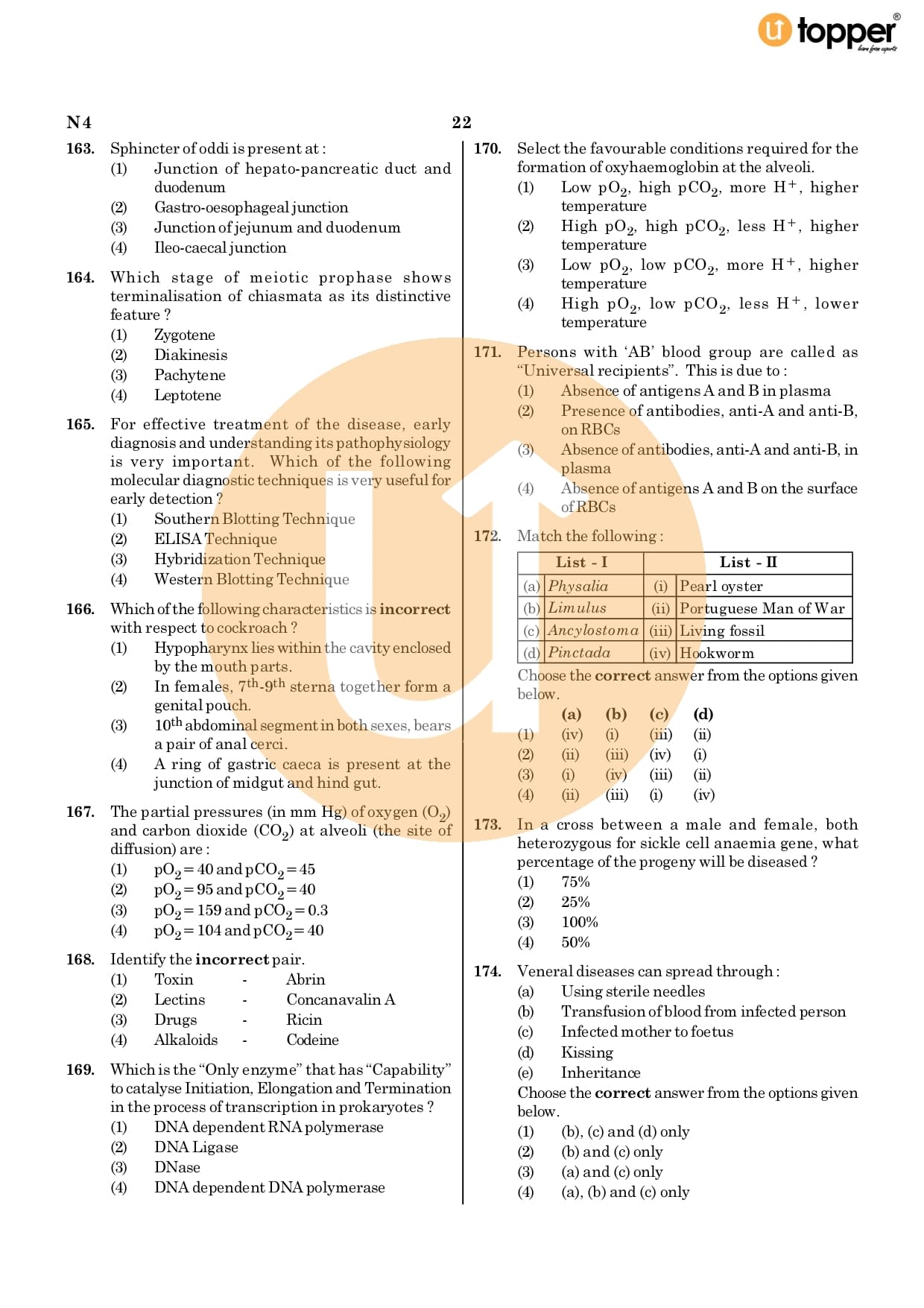 topper
learn from experts

N4 22

163. Sphincter of oddi is present at :
(1) Junction of hepato-pancreatic duct and duodenum
(2) Gastro-oesophageal junction
(3) Junction of jejunum and duodenum
(4) Ileo-caecal junction

164. Which stage of meiotic prophase shows terminalisation of chiasmata as its distinctive feature ?
(1) Zygotene
(2) Diakinesis
(3) Pachytene
(4) Leptotene

165. For effective treatment of the disease, early diagnosis and understanding its pathophysiology is very important. Which of the following molecular diagnostic techniques is very useful for early detection ?
(1) Southern Blotting Technique
(2) ELISA Technique
(3) Hybridization Technique
(4) Western Blotting Technique

166. Which of the following characteristics is **incorrect** with respect to cockroach ?
(1) Hypopharynx lies within the cavity enclosed by the mouth parts.
(2) In females, $7^{th}$-$9^{th}$ sterna together form a genital pouch.
(3) $10^{th}$ abdominal segment in both sexes, bears a pair of anal cerci.
(4) A ring of gastric caeca is present at the junction of midgut and hind gut.

167. The partial pressures (in mm Hg) of oxygen ($O_2$) and carbon dioxide ($CO_2$) at alveoli (the site of diffusion) are :
(1) $pO_2 = 40$ and $pCO_2 = 45$
(2) $pO_2 = 95$ and $pCO_2 = 40$
(3) $pO_2 = 159$ and $pCO_2 = 0.3$
(4) $pO_2 = 104$ and $pCO_2 = 40$

168. Identify the **incorrect** pair.
(1) Toxin - Abrin
(2) Lectins - Concanavalin A
(3) Drugs - Ricin
(4) Alkaloids - Codeine

169. Which is the "Only enzyme" that has "Capability" to catalyse Initiation, Elongation and Termination in the process of transcription in prokaryotes ?
(1) DNA dependent RNA polymerase
(2) DNA Ligase
(3) DNase
(4) DNA dependent DNA polymerase

170. Select the favourable conditions required for the formation of oxyhaemoglobin at the alveoli.
(1) Low $pO_2$, high $pCO_2$, more $H^+$, higher temperature
(2) High $pO_2$, high $pCO_2$, less $H^+$, higher temperature
(3) Low $pO_2$, low $pCO_2$, more $H^+$, higher temperature
(4) High $pO_2$, low $pCO_2$, less $H^+$, lower temperature

171. Persons with 'AB' blood group are called as "Universal recipients". This is due to :
(1) Absence of antigens A and B in plasma
(2) Presence of antibodies, anti-A and anti-B, on RBCs
(3) Absence of antibodies, anti-A and anti-B, in plasma
(4) Absence of antigens A and B on the surface of RBCs

172. Match the following :

| List - I | | List - II | |
|---|---|---|---|
| (a) | Physalia | (i) | Pearl oyster |
| (b) | Limulus | (ii) | Portuguese Man of War |
| (c) | Ancylostoma | (iii) | Living fossil |
| (d) | Pinctada | (iv) | Hookworm |

Choose the **correct** answer from the options given below.
| | (a) | (b) | (c) | (d) |
|---|---|---|---|---|
| (1) | (iv) | (i) | (iii) | (ii) |
| (2) | (ii) | (iii) | (iv) | (i) |
| (3) | (i) | (iv) | (iii) | (ii) |
| (4) | (ii) | (iii) | (i) | (iv) |

173. In a cross between a male and female, both heterozygous for sickle cell anaemia gene, what percentage of the progeny will be diseased ?
(1) 75%
(2) 25%
(3) 100%
(4) 50%

174. Veneral diseases can spread through :
(a) Using sterile needles
(b) Transfusion of blood from infected person
(c) Infected mother to foetus
(d) Kissing
(e) Inheritance
Choose the **correct** answer from the options given below.
(1) (b), (c) and (d) only
(2) (b) and (c) only
(3) (a) and (c) only
(4) (a), (b) and (c) only